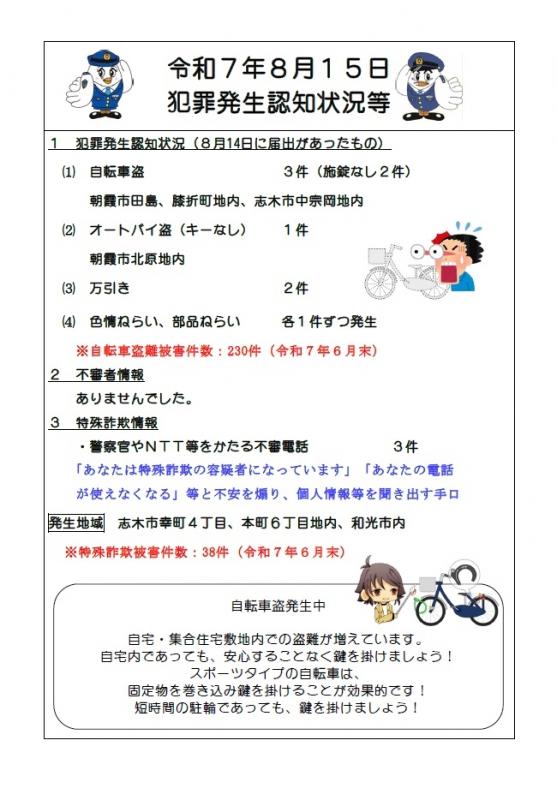 令和７年８月１５日
犯罪発生認知状況等

１　犯罪発生認知状況（８月14日に届出があったもの）

⑴　自転車盗　　　　　　　　　３件（施錠なし２件）

朝霞市田島、膝折町地内、志木市中宗岡地内

⑵　オートバイ盗（キーなし）　１件

朝霞市北原地内

⑶　万引き　　　　　　　　　　２件

⑷　色情ねらい、部品ねらい　　各１件ずつ発生

※自転車盗難被害件数：230件（令和７年６月末）

２　不審者情報

ありませんでした。

３　特殊詐欺情報

・警察官やＮＴＴ等をかたる不審電話　　　３件

「あなたは特殊詐欺の容疑者になっています」「あなたの電話が使えなくなる」等と不安を煽り、個人情報等を聞き出す手口

発生地域　志木市幸町４丁目、本町６丁目地内、和光市内

※特殊詐欺被害件数：38件（令和７年６月末）

自転車盗発生中

自宅・集合住宅敷地内での盗難が増えています。
自宅内であっても、安心することなく鍵を掛けましょう！
スポーツタイプの自転車は、
固定物を巻き込み鍵を掛けることが効果的です！
短時間の駐輪であっても、鍵を掛けましょう！